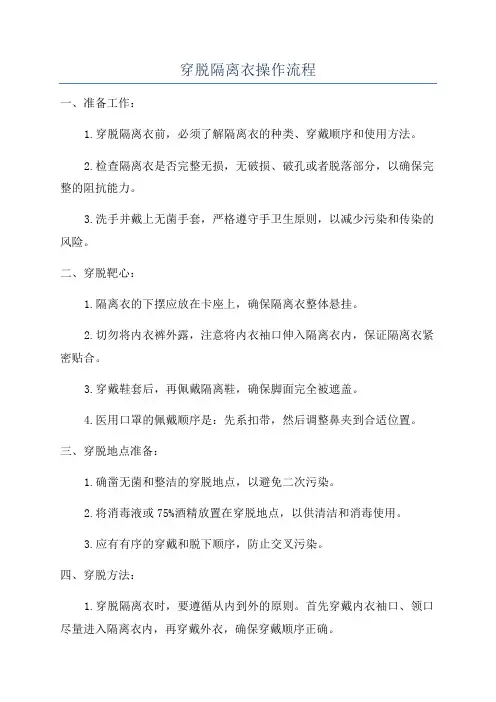 穿脱隔离衣操作流程

一、准备工作：

1.穿脱隔离衣前，必须了解隔离衣的种类、穿戴顺序和使用方法。

2.检查隔离衣是否完整无损，无破损、破孔或者脱落部分，以确保完整的阻抗能力。

3.洗手并戴上无菌手套，严格遵守手卫生原则，以减少污染和传染的风险。

二、穿脱靶心：

1.隔离衣的下摆应放在卡座上，确保隔离衣整体悬挂。

2.切勿将内衣裤外露，注意将内衣袖口伸入隔离衣内，保证隔离衣紧密贴合。

3.穿戴鞋套后，再佩戴隔离鞋，确保脚面完全被遮盖。

4.医用口罩的佩戴顺序是：先系扣带，然后调整鼻夹到合适位置。

三、穿脱地点准备：

1.确凿无菌和整洁的穿脱地点，以避免二次污染。

2.将消毒液或75%酒精放置在穿脱地点，以供清洁和消毒使用。

3.应有有序的穿戴和脱下顺序，防止交叉污染。

四、穿脱方法：

1.穿脱隔离衣时，要遵循从内到外的原则。首先穿戴内衣袖口、领口尽量进入隔离衣内，再穿戴外衣，确保穿戴顺序正确。